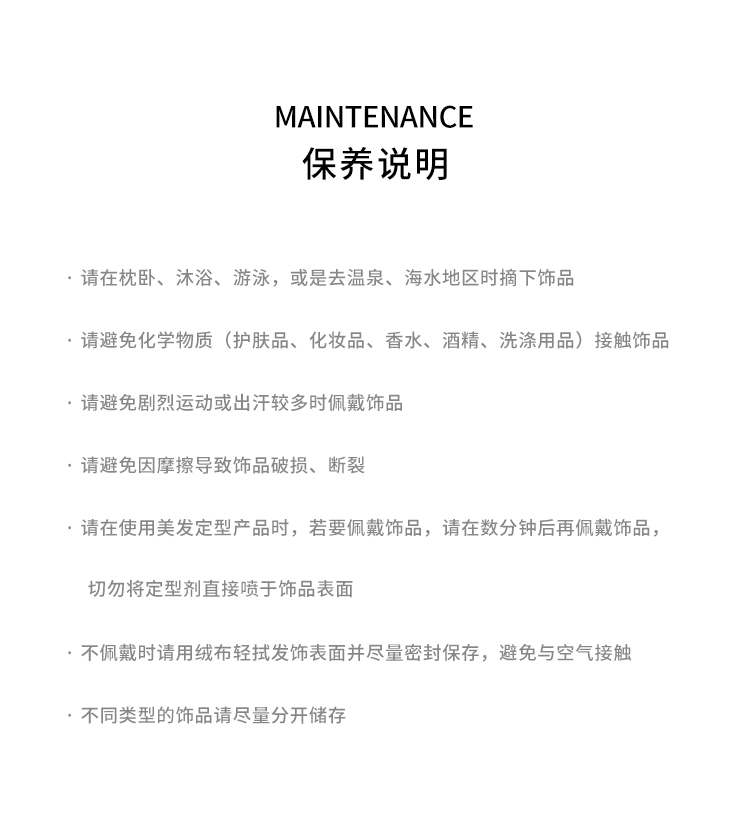 MAINTENANCE
保养说明

· 请在枕卧、沐浴、游泳，或是去温泉、海水地区时摘下饰品

· 请避免化学物质（护肤品、化妆品、香水、酒精、洗涤用品）接触饰品

· 请避免剧烈运动或出汗较多时佩戴饰品

· 请避免因摩擦导致饰品破损、断裂

· 请在使用美发定型产品时，若要佩戴饰品，请在数分钟后再佩戴饰品，切勿将定型剂直接喷于饰品表面

· 不佩戴时请用绒布轻拭发饰表面并尽量密封保存，避免与空气接触

· 不同类型的饰品请尽量分开储存